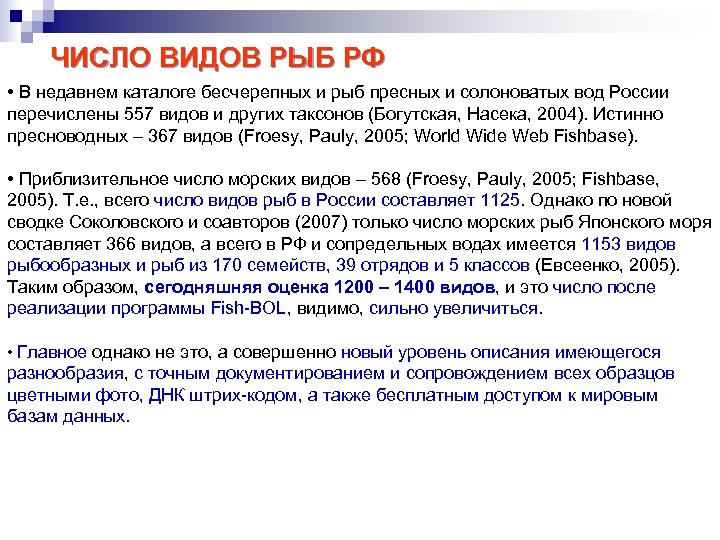 ЧИСЛО ВИДОВ РЫБ РФ

• В недавнем каталоге бесчерепных и рыб пресных и солоноватых вод России перечислены 557 видов и других таксонов (Богутская, Насека, 2004). Истинно пресноводных – 367 видов (Froesy, Pauly, 2005; World Wide Web Fishbase).

• Приблизительное число морских видов – 568 (Froesy, Pauly, 2005; Fishbase, 2005). Т.е., всего число видов рыб в России составляет 1125. Однако по новой сводке Соколовского и соавторов (2007) только число морских рыб Японского моря составляет 366 видов, а всего в РФ и сопредельных водах имеется 1153 видов рыбообразных и рыб из 170 семейств, 39 отрядов и 5 классов (Евсеенко, 2005). Таким образом, сегодняшняя оценка 1200 – 1400 видов, и это число после реализации программы Fish-BOL, видимо, сильно увеличиться.

• Главное однако не это, а совершенно новый уровень описания имеющегося разнообразия, с точным документированием и сопровождением всех образцов цветными фото, ДНК штрих-кодом, а также бесплатным доступом к мировым базам данных.